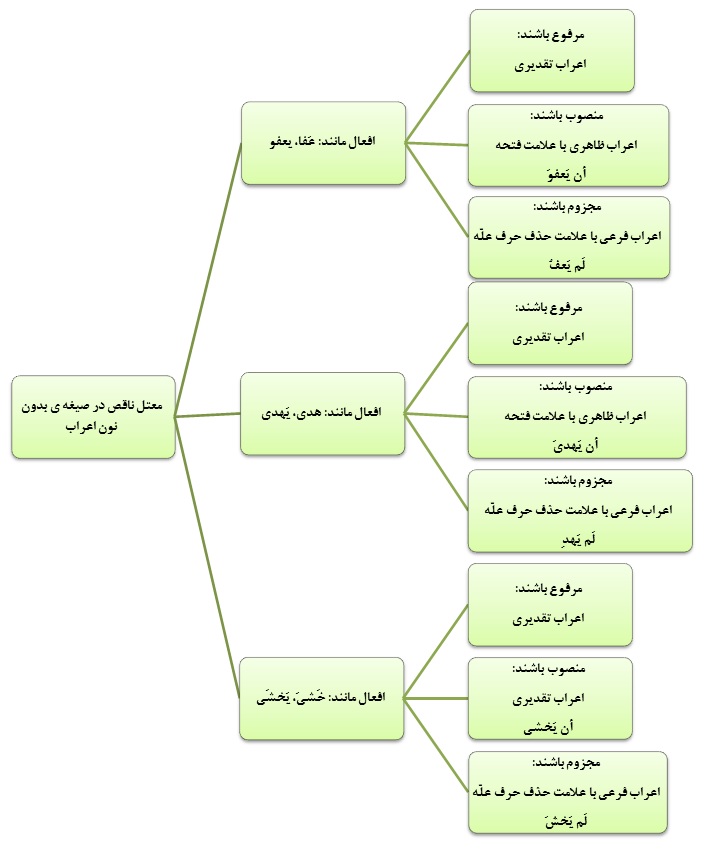 معتل ناقص در صیغه ی بدون نون اعراب

افعال مانند: عَفا، یعفو

مرفوع باشند:
اعراب تقدیری

منصوب باشند:
اعراب ظاهری با علامت فتحه
أن یَعفوَ

مجزوم باشند:
اعراب فرعی با علامت حذف حرف علّه
لَم یَعفُ

افعال مانند: هدی، یَهدی

مرفوع باشند:
اعراب تقدیری

منصوب باشند:
اعراب ظاهری با علامت فتحه
أن یَهدیَ

مجزوم باشند:
اعراب فرعی با علامت حذف حرف علّه
لَم یَهدِ

افعال مانند: خَشیَ، یَخشَی

مرفوع باشند:
اعراب تقدیری

منصوب باشند:
اعراب تقدیری
أن یَخشی

مجزوم باشند:
اعراب فرعی با علامت حذف حرف علّه
لَم یَخشَ